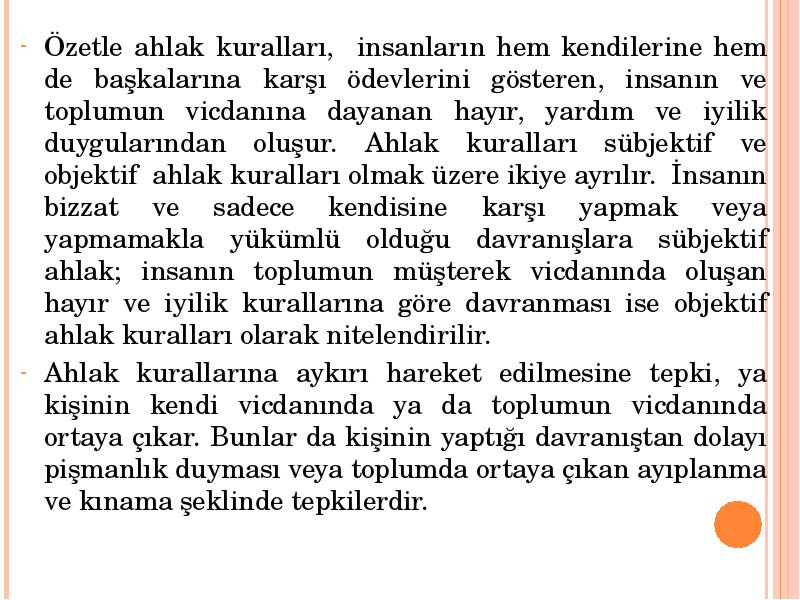 - Özetle ahlak kuralları, insanların hem kendilerine hem de başkalarına karşı ödevlerini gösteren, insanın ve toplumun vicdanına dayanan hayır, yardım ve iyilik duygularından oluşur. Ahlak kuralları sübjektif ve objektif ahlak kuralları olmak üzere ikiye ayrılır. İnsanın bizzat ve sadece kendisine karşı yapmak veya yapmamakla yükümlü olduğu davranışlara sübjektif ahlak; insanın toplumun müşterek vicdanında oluşan hayır ve iyilik kurallarına göre davranması ise objektif ahlak kuralları olarak nitelendirilir.

- Ahlak kurallarına aykırı hareket edilmesine tepki, ya kişinin kendi vicdanında ya da toplumun vicdanında ortaya çıkar. Bunlar da kişinin yaptığı davranıştan dolayı pişmanlık duyması veya toplumda ortaya çıkan ayıplanma ve kınama şeklinde tepkilerdir.